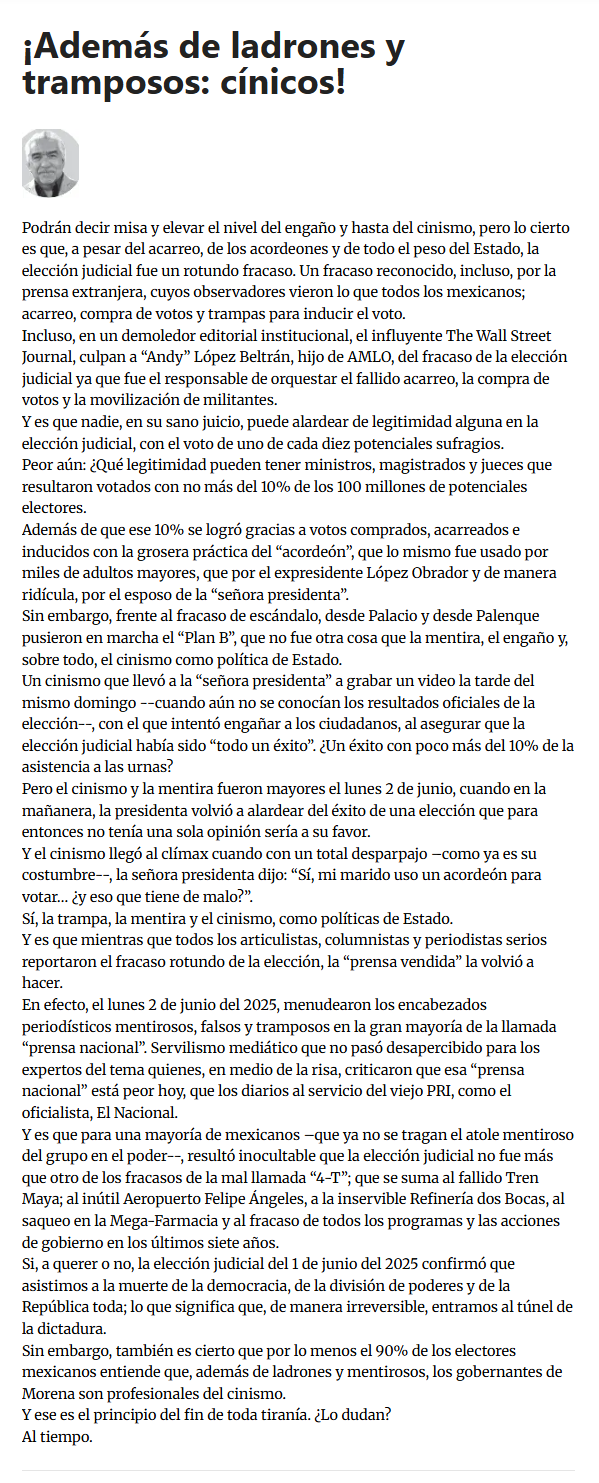 ¡Además de ladrones y tramposos: cínicos!

Podrán decir misa y elevar el nivel del engaño y hasta del cinismo, pero lo cierto es que, a pesar del acarreo, de los acordeones y de todo el peso del Estado, la elección judicial fue un rotundo fracaso. Un fracaso reconocido, incluso, por la prensa extranjera, cuyos observadores vieron lo que todos los mexicanos; acarreo, compra de votos y trampas para inducir el voto.
Incluso, en un demoledor editorial institucional, el influyente The Wall Street Journal, culpan a “Andy” López Beltrán, hijo de AMLO, del fracaso de la elección judicial ya que fue el responsable de orquestar el fallido acarreo, la compra de votos y la movilización de militantes.
Y es que nadie, en su sano juicio, puede alardear de legitimidad alguna en la elección judicial, con el voto de uno de cada diez potenciales sufragios.
Peor aún: ¿Qué legitimidad pueden tener ministros, magistrados y jueces que resultaron votados con no más del 10% de los 100 millones de potenciales electores.
Además de que ese 10% se logró gracias a votos comprados, acarreados e inducidos con la grosera práctica del “acordeón”, que lo mismo fue usado por miles de adultos mayores, que por el expresidente López Obrador y de manera ridícula, por el esposo de la “señora presidenta”.
Sin embargo, frente al fracaso de escándalo, desde Palacio y desde Palenque pusieron en marcha el “Plan B”, que no fue otra cosa que la mentira, el engaño y, sobre todo, el cinismo como política de Estado.
Un cinismo que llevó a la “señora presidenta” a grabar un video la tarde del mismo domingo --cuando aún no se conocían los resultados oficiales de la elección--, con el que intentó engañar a los ciudadanos, al asegurar que la elección judicial había sido “todo un éxito”. ¿Un éxito con poco más del 10% de la asistencia a las urnas?
Pero el cinismo y la mentira fueron mayores el lunes 2 de junio, cuando en la mañanera, la presidenta volvió a alardear del éxito de una elección que para entonces no tenía una sola opinión sería a su favor.
Y el cinismo llegó al clímax cuando con un total desparpajo –como ya es su costumbre--, la señora presidenta dijo: “Sí, mi marido uso un acordeón para votar... ¿y eso que tiene de malo?”.
Sí, la trampa, la mentira y el cinismo, como políticas de Estado.
Y es que mientras que todos los articulistas, columnistas y periodistas serios reportaron el fracaso rotundo de la elección, la “prensa vendida” la volvió a hacer.
En efecto, el lunes 2 de junio del 2025, menudearon los encabezados periodísticos mentirosos, falsos y tramposos en la gran mayoría de la llamada “prensa nacional”. Servilismo mediático que no pasó desapercibido para los expertos del tema quienes, en medio de la risa, criticaron que esa “prensa nacional” está peor hoy, que los diarios al servicio del viejo PRI, como el oficialista, El Nacional.
Y es que para una mayoría de mexicanos –que ya no se tragan el atole mentiroso del grupo en el poder--, resultó inocultable que la elección judicial no fue más que otro de los fracasos de la mal llamada “4-T”; que se suma al fallido Tren Maya; al inútil Aeropuerto Felipe Ángeles, a la inservible Refinería dos Bocas, al saqueo en la Mega-Farmacia y al fracaso de todos los programas y las acciones de gobierno en los últimos siete años.
Si, a querer o no, la elección judicial del 1 de junio del 2025 confirmó que asistimos a la muerte de la democracia, de la división de poderes y de la República toda; lo que significa que, de manera irreversible, entramos al túnel de la dictadura.
Sin embargo, también es cierto que por lo menos el 90% de los electores mexicanos entiende que, además de ladrones y mentirosos, los gobernantes de Morena son profesionales del cinismo.
Y ese es el principio del fin de toda tiranía. ¿Lo dudan?
Al tiempo.